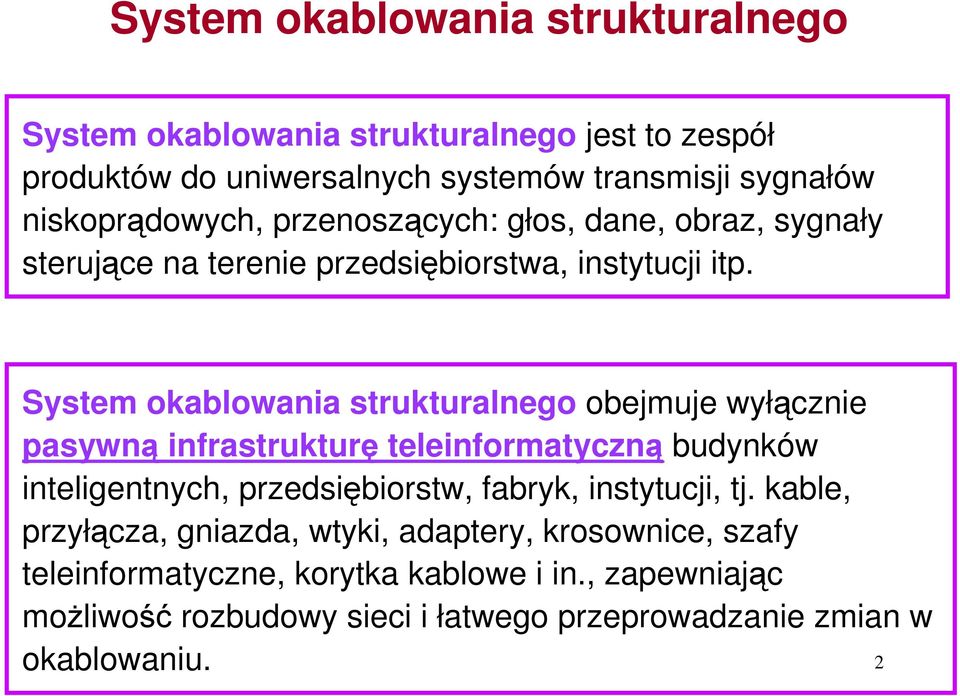 System okablowania strukturalnego

System okablowania strukturalnego jest to zespół produktów do uniwersalnych systemów transmisji sygnałów niskoprądowych, przenoszących: głos, dane, obraz, sygnały sterujące na terenie przedsiębiorstwa, instytucji itp.

System okablowania strukturalnego obejmuje wyłącznie pasywną infrastrukturę teleinformatyczną budynków inteligentnych, przedsiębiorstw, fabryk, instytucji, tj. kable, przyłącza, gniazda, wtyki, adaptery, krosownice, szafy teleinformatyczne, korytka kablowe i in., zapewniając możliwość rozbudowy sieci i łatwego przeprowadzanie zmian w okablowaniu.

2